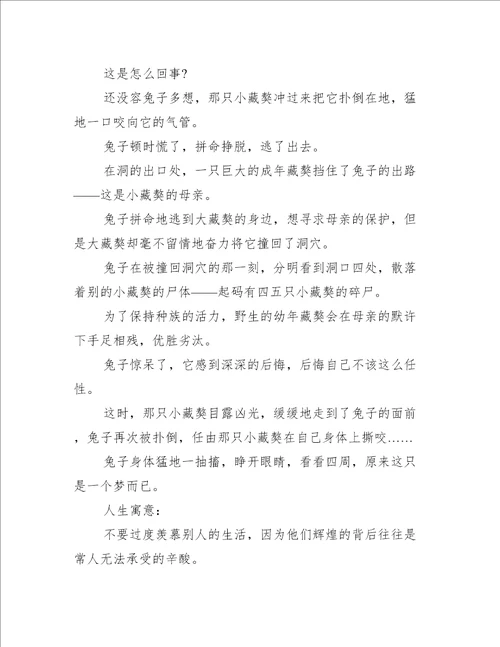 这是怎么回事?

还没容兔子多想，那只小藏獒冲过来把它扑倒在地，猛地一口咬向它的气管。

兔子顿时慌了，拼命挣脱，逃了出去。

在洞的出口处，一只巨大的成年藏獒挡住了兔子的出路——这是小藏獒的母亲。

兔子拼命地逃到大藏獒的身边，想寻求母亲的保护，但是大藏獒却毫不留情地奋力将它撞回了洞穴。

兔子在被撞回洞穴的那一刻，分明看到洞口四处，散落着别的小藏獒的尸体——起码有四五只小藏獒的碎尸。

为了保持种族的活力，野生的幼年藏獒会在母亲的默许下手足相残，优胜劣汰。

兔子惊呆了，它感到深深的后悔，后悔自己不该这么任性。

这时，那只小藏獒目露凶光，缓缓地走到了兔子的面前，兔子再次被扑倒，任由那只小藏獒在自己身体上撕咬……

兔子身体猛地一抽搐，睁开眼睛，看看四周，原来这只是一个梦而已。

人生寓意：

不要过度羡慕别人的生活，因为他们辉煌的背后往往是常人无法承受的辛酸。